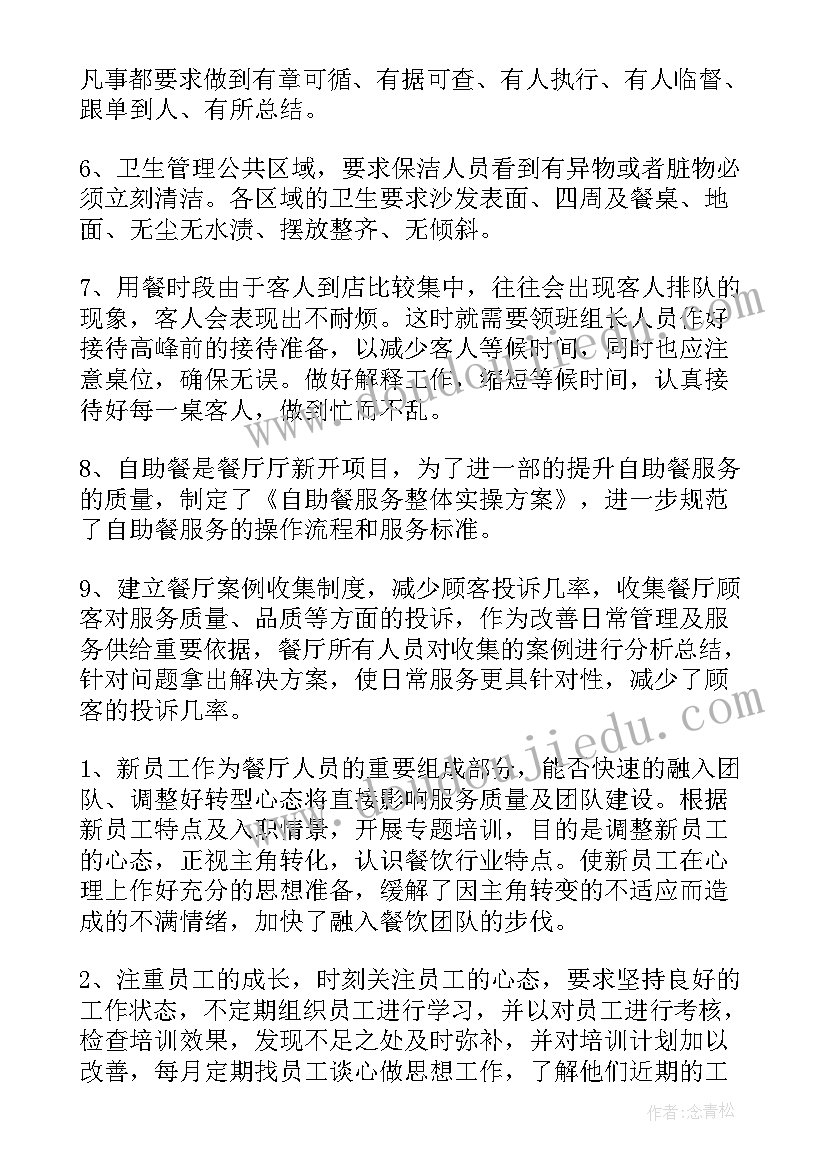 凡事都要求做到有章可循、有据可查、有人执行、有人临督、跟单到人、有所总结。

6、卫生管理公共区域，要求保洁人员看到有异物或者脏物必须立刻清洁。各区域的卫生要求沙发表面、四周及餐桌、地面、无尘无水渍、摆放整齐、无倾斜。

7、用餐时段由于客人到店比较集中，往往会出现客人排队的现象，客人会表现出不耐烦。这时就需要领班组长人员作好接待高峰前的接待准备，以减少客人等候时间，同时也应注意桌位，确保无误。做好解释工作，缩短等候时间，认真接待好每一桌客人，做到忙而不乱。

8、自助餐是餐厅厅新开项目，为了进一部的提升自助餐服务的质量，制定了《自助餐服务整体实操方案》，进一步规范了自助餐服务的操作流程和服务标准。

9、建立餐厅案例收集制度，减少顾客投诉几率，收集餐厅顾客对服务质量、品质等方面的投诉，作为改善日常管理及服务供给重要依据，餐厅所有人员对收集的案例进行分析总结，针对问题拿出解决方案，使日常服务更具针对性，减少了顾客的投诉几率。

1、新员工作为餐厅人员的重要组成部分，能否快速的融入团队、调整好转型心态将直接影响服务质量及团队建设。根据新员工特点及入职情景，开展专题培训，目的是调整新员工的心态，正视主角转化，认识餐饮行业特点。使新员工在心理上作好充分的思想准备，缓解了因主角转变的不适应而造成的不满情绪，加快了融入餐饮团队的步伐。

2、注重员工的成长，时刻关注员工的心态，要求坚持良好的工作状态，不定期组织员工进行学习，并以对员工进行考核，检查培训效果，发现不足之处及时弥补，并对培训计划加以改善，每月定期找员工谈心做思想工作，了解他们近期的工

作者：念青松